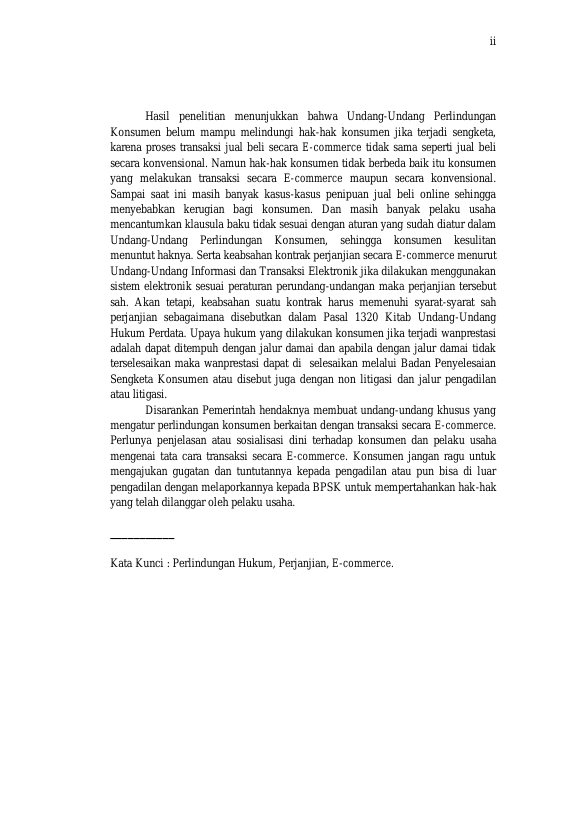 ii

Hasil penelitian menunjukkan bahwa Undang-Undang Perlindungan Konsumen belum mampu melindungi hak-hak konsumen jika terjadi sengketa, karena proses transaksi jual beli secara E-commerce tidak sama seperti jual beli secara konvensional. Namun hak-hak konsumen tidak berbeda baik itu konsumen yang melakukan transaksi secara E-commerce maupun secara konvensional. Sampai saat ini masih banyak kasus-kasus penipuan jual beli online sehingga menyebabkan kerugian bagi konsumen. Dan masih banyak pelaku usaha mencantumkan klausula baku tidak sesuai dengan aturan yang sudah diatur dalam Undang-Undang Perlindungan Konsumen, sehingga konsumen kesulitan menuntut haknya. Serta keabsahan kontrak perjanjian secara E-commerce menurut Undang-Undang Informasi dan Transaksi Elektronik jika dilakukan menggunakan sistem elektronik sesuai peraturan perundang-undangan maka perjanjian tersebut sah. Akan tetapi, keabsahan suatu kontrak harus memenuhi syarat-syarat sah perjanjian sebagaimana disebutkan dalam Pasal 1320 Kitab Undang-Undang Hukum Perdata. Upaya hukum yang dilakukan konsumen jika terjadi wanprestasi adalah dapat ditempuh dengan jalur damai dan apabila dengan jalur damai tidak terselesaikan maka wanprestasi dapat di selesaikan melalui Badan Penyelesaian Sengketa Konsumen atau disebut juga dengan non litigasi dan jalur pengadilan atau litigasi.

Disarankan Pemerintah hendaknya membuat undang-undang khusus yang mengatur perlindungan konsumen berkaitan dengan transaksi secara E-commerce. Perlunya penjelasan atau sosialisasi dini terhadap konsumen dan pelaku usaha mengenai tata cara transaksi secara E-commerce. Konsumen jangan ragu untuk mengajukan gugatan dan tuntutannya kepada pengadilan atau pun bisa di luar pengadilan dengan melaporkannya kepada BPSK untuk mempertahankan hak-hak yang telah dilanggar oleh pelaku usaha.

Kata Kunci : Perlindungan Hukum, Perjanjian, E-commerce.